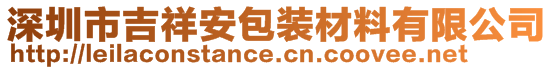 深圳市吉祥安包装材料有限公司
http://leilaconstance.cn.coovee.net